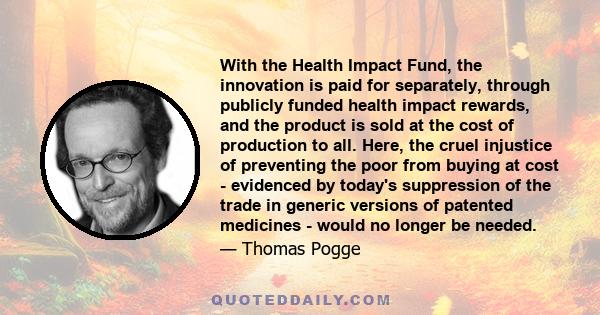 With the Health Impact Fund, the innovation is paid for separately, through publicly funded health impact rewards, and the product is sold at the cost of production to all. Here, the cruel injustice of preventing the poor from buying at cost - evidenced by today's suppression of the trade in generic versions of patented medicines - would no longer be needed.

— Thomas Pogge

QUOTEDDAILY.COM